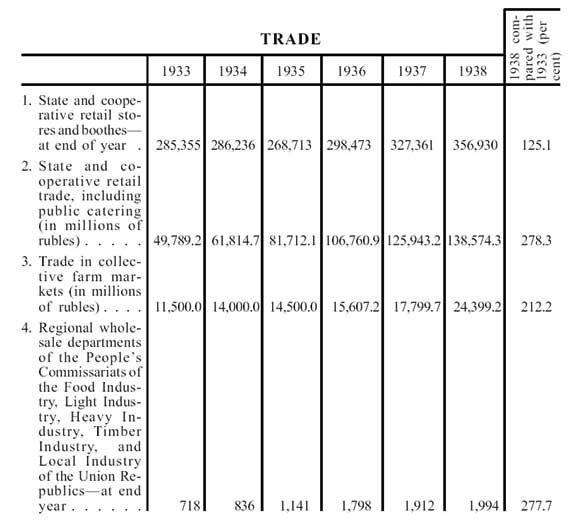 TRADE

| | 1933 | 1934 | 1935 | 1936 | 1937 | 1938 | 1938 compared with 1933 (per cent) |
|---|---|---|---|---|---|---|---|
| 1. State and cooperative retail stores and boothes—at end of year . | 285,355 | 286,236 | 268,713 | 298,473 | 327,361 | 356,930 | 125.1 |
| 2. State and cooperative retail trade, including public catering (in millions of rubles) . . . . . | 49,789.2 | 61,814.7 | 81,712.1 | 106,760.9 | 125,943.2 | 138,574.3 | 278.3 |
| 3. Trade in collective farm markets (in millions of rubles) . . . . | 11,500.0 | 14,000.0 | 14,500.0 | 15,607.2 | 17,799.7 | 24,399.2 | 212.2 |
| 4. Regional wholesale departments of the People's Commissariats of the Food Industry, Light Industry, Heavy Industry, Timber Industry, and Local Industry of the Union Republics—at end year . . . . . . | 718 | 836 | 1,141 | 1,798 | 1,912 | 1,994 | 277.7 |